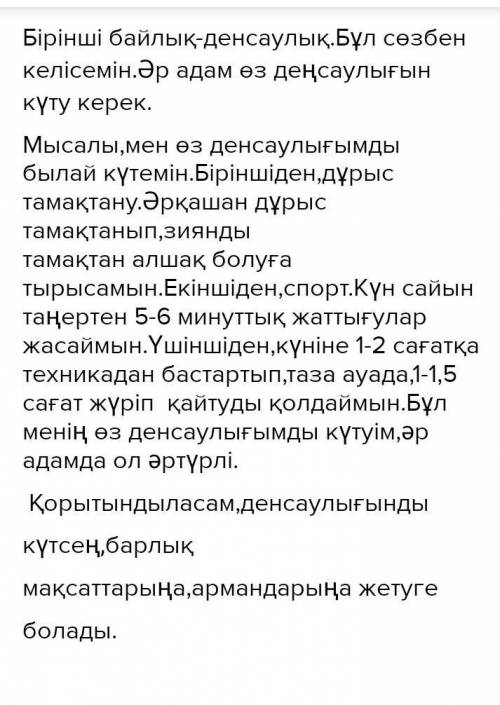 Бірінші байлық-денсаулық.Бұл сөзбен келісемін.Әр адам өз деңсаулығын күту керек.

Мысалы,мен өз денсаулығымды былай күтемін.Біріншіден,дұрыс тамақтану.Әрқашан дұрыс тамақтанып,зиянды тамақтан алшақ болуға тырысамын.Екіншіден,спорт.Күн сайын таңертен 5-6 минуттық жаттығулар жасаймын.Үшіншіден,күніне 1-2 сағатқа техникадан бастартып,таза ауада,1-1,5 сағат жүріп қайтуды қолдаймын.Бұл менің өз денсаулығымды күтуім,әр адамда ол әртүрлі.

Қорытындыласам,денсаулығынды

күтсең,барлық

мақсаттарыңа,армандарыңа жетуге

болады.